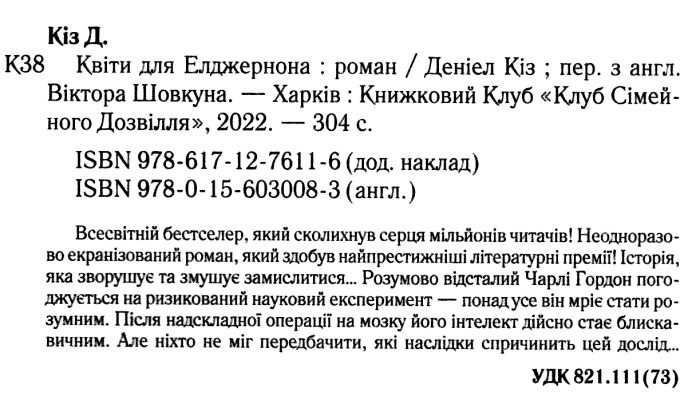 Кіз Д.

К38 Квіти для Елджернона : роман / Деніел Кіз ; пер. з англ. Віктора Шовкуна. — Харків : Книжковий Клуб «Клуб Сімейного Дозвілля», 2022. — 304 с.

ISBN 978-617-12-7611-6 (дод. наклад)
ISBN 978-0-15-603008-3 (англ.)

Всесвітній бестселер, який сколихнув серця мільйонів читачів! Неодноразово екранізований роман, який здобув найпрестижніші літературні премії! Історія, яка зворушує та змушує замислитися... Розумово відсталий Чарлі Гордон погоджується на ризикований науковий експеримент — понад усе він мріє стати розумним. Після надскладної операції на мозку його інтелект дійсно стає блискавичним. Але ніхто не міг передбачити, які наслідки спричинить цей дослід...

УДК 821.111(73)